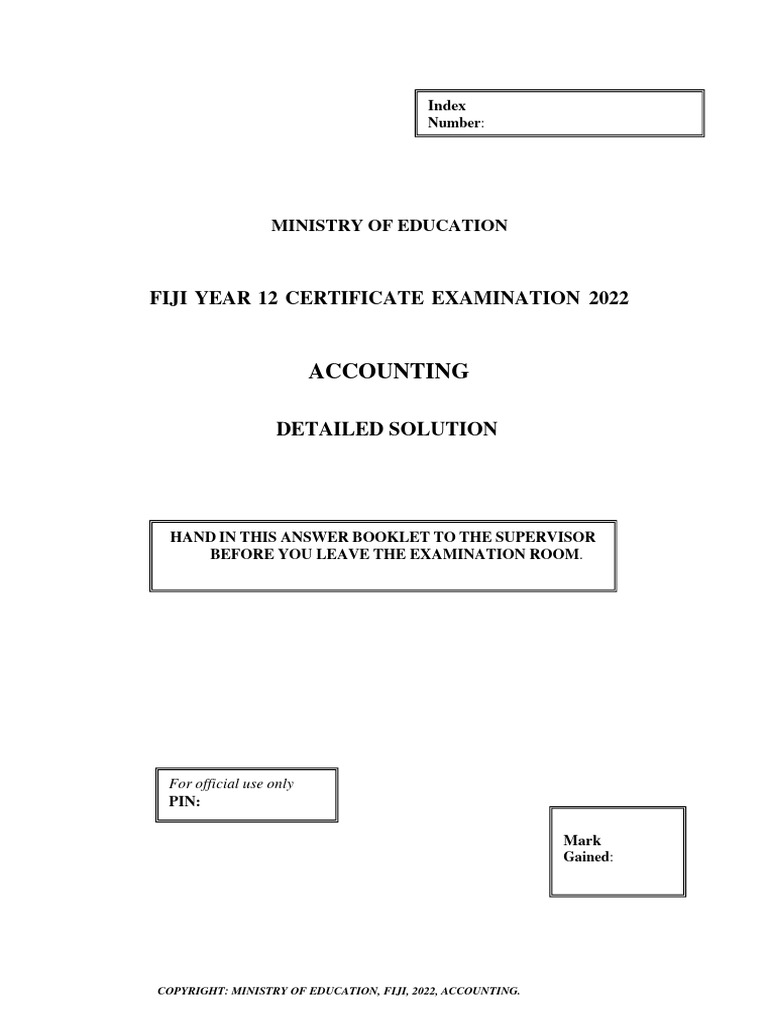 Index Number:

MINISTRY OF EDUCATION

FIJI YEAR 12 CERTIFICATE EXAMINATION 2022

ACCOUNTING

DETAILED SOLUTION

HAND IN THIS ANSWER BOOKLET TO THE SUPERVISOR BEFORE YOU LEAVE THE EXAMINATION ROOM.

For official use only
PIN:

Mark Gained:

COPYRIGHT: MINISTRY OF EDUCATION, FIJI, 2022, ACCOUNTING.